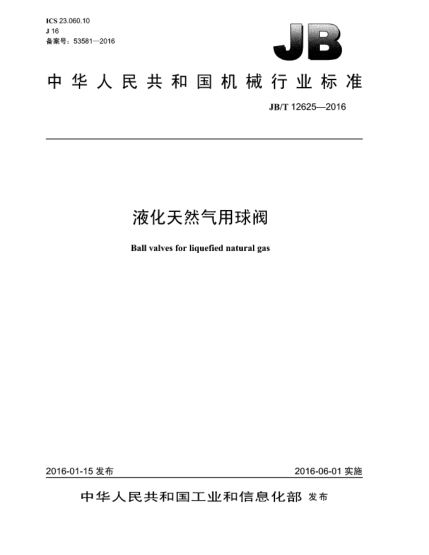 ICS 23.060.10
J 16
备案号：53581—2016

JB

中华人民共和国机械行业标准

JB/T 12625—2016

液化天然气用球阀

Ball valves for liquefied natural gas

2016-01-15 发布

2016-06-01 实施

中华人民共和国工业和信息化部 发布